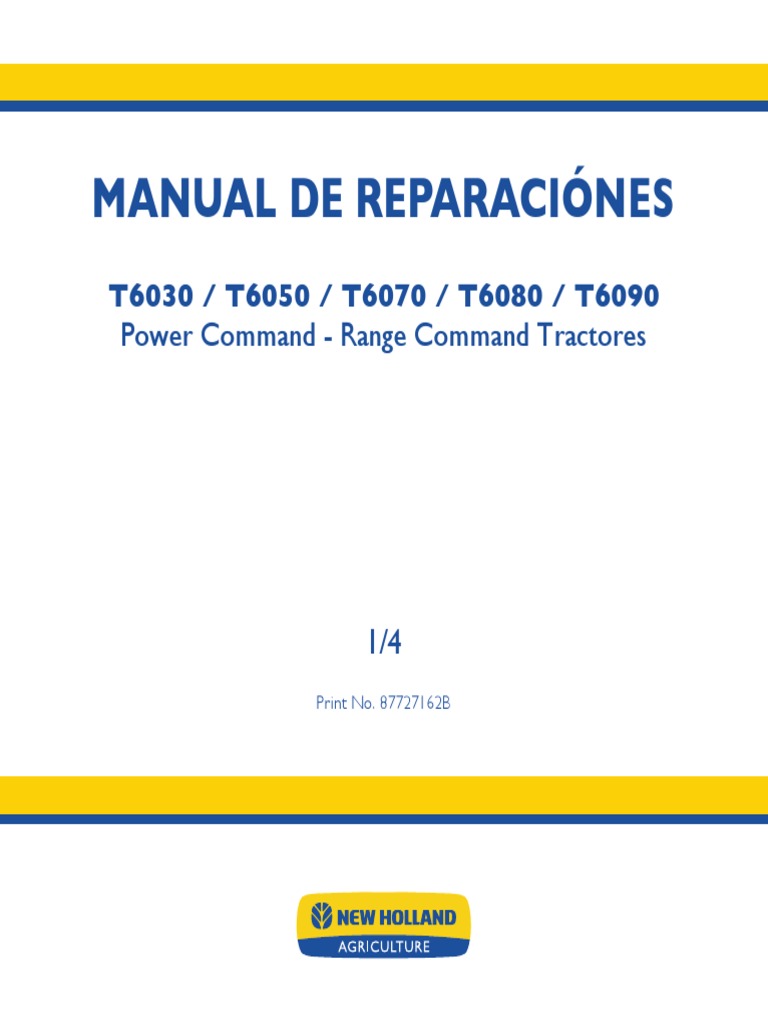 MANUAL DE REPARACIÓNES

T6030 / T6050 / T6070 / T6080 / T6090
Power Command - Range Command Tractores

1/4

Print No. 87727162B

NEW HOLLAND
AGRICULTURE